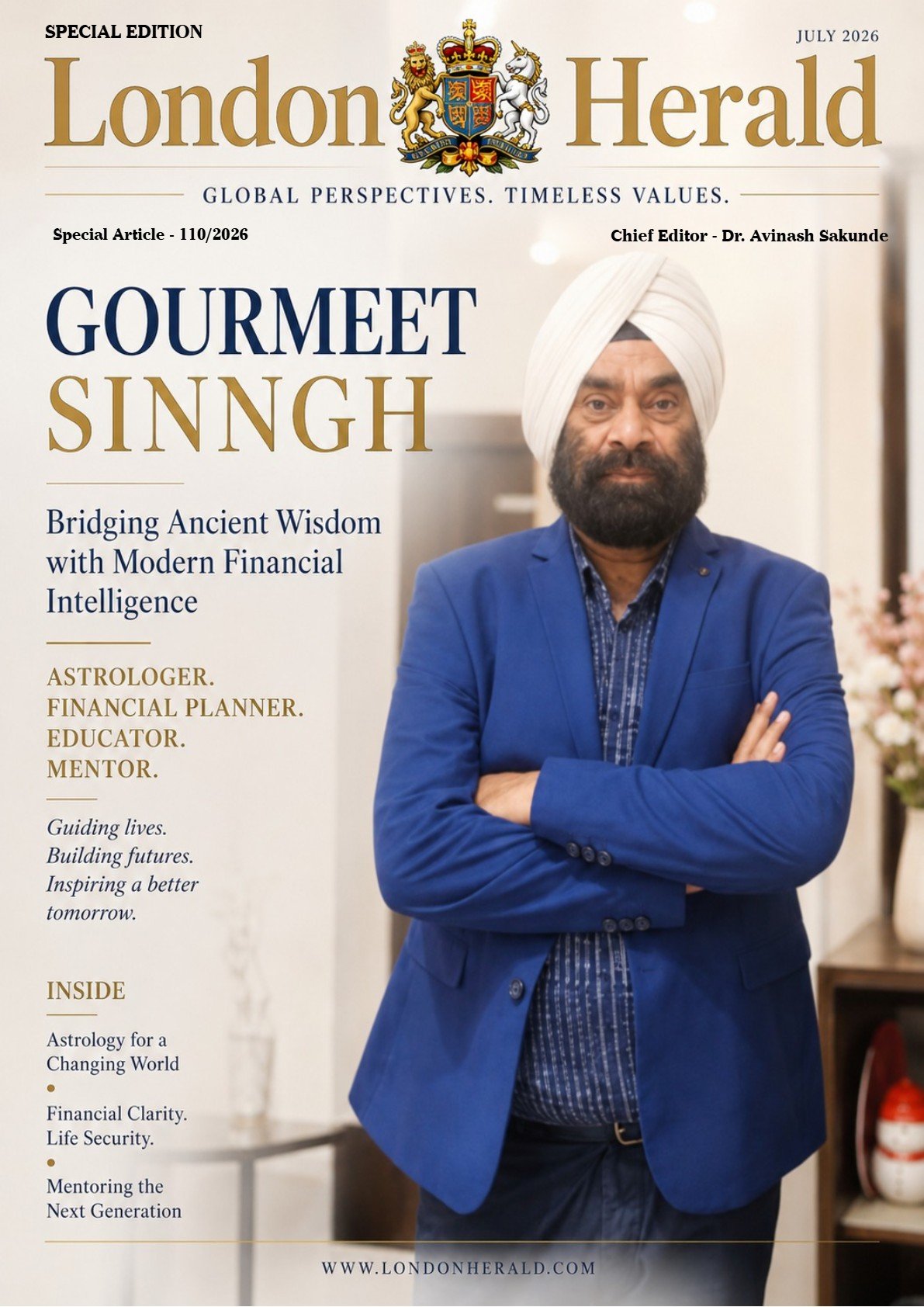 SPECIAL EDITION

JULY 2026

London Herald

GLOBAL PERSPECTIVES. TIMELESS VALUES.

Special Article - 110/2026

Chief Editor - Dr. Avinash Sakunde

GOURMEET
SINNGH

Bridging Ancient Wisdom with Modern Financial Intelligence

ASTROLOGER.
FINANCIAL PLANNER.
EDUCATOR.
MENTOR.

Guiding lives.
Building futures.
Inspiring a better tomorrow.

INSIDE

Astrology for a Changing World

•

Financial Clarity.
Life Security.

•

Mentoring the Next Generation

WWW.LONDONHERALD.COM